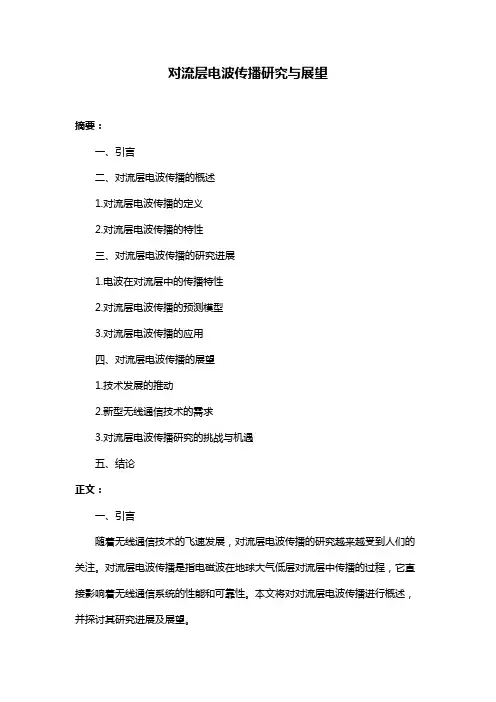 对流层电波传播研究与展望

摘要：

一、引言

二、对流层电波传播的概述

1.对流层电波传播的定义

2.对流层电波传播的特性

三、对流层电波传播的研究进展

1.电波在对流层中的传播特性

2.对流层电波传播的预测模型

3.对流层电波传播的应用

四、对流层电波传播的展望

1.技术发展的推动

2.新型无线通信技术的需求

3.对流层电波传播研究的挑战与机遇

五、结论

正文：

一、引言

随着无线通信技术的飞速发展，对流层电波传播的研究越来越受到人们的关注。对流层电波传播是指电磁波在地球大气低层对流层中传播的过程，它直接影响着无线通信系统的性能和可靠性。本文将对对流层电波传播进行概述，并探讨其研究进展及展望。